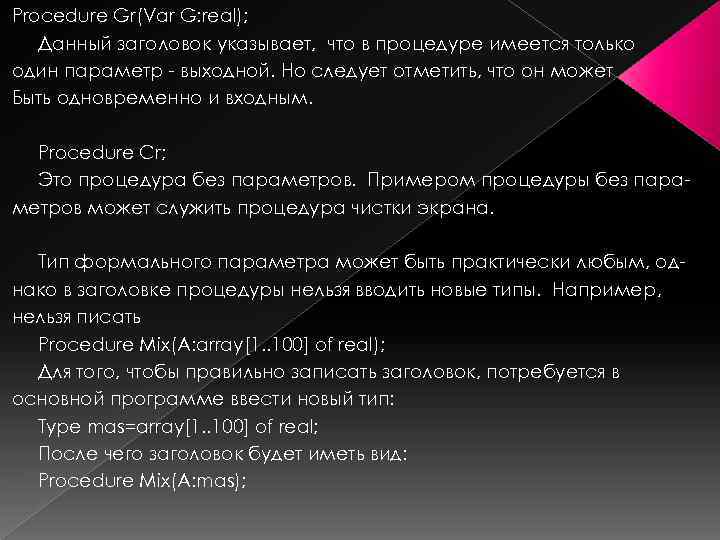 Procedure Gr(Var G:real);

Данный заголовок указывает, что в процедуре имеется только один параметр - выходной. Но следует отметить, что он может Быть одновременно и входным.

Procedure Cr;

Это процедура без параметров. Примером процедуры без параметров может служить процедура чистки экрана.

Тип формального параметра может быть практически любым, однако в заголовке процедуры нельзя вводить новые типы. Например, нельзя писать

Procedure Mix(A:array[1..100] of real);

Для того, чтобы правильно записать заголовок, потребуется в основной программе ввести новый тип:

Type mas=array[1..100] of real;

После чего заголовок будет иметь вид:

Procedure Mix(A:mas);